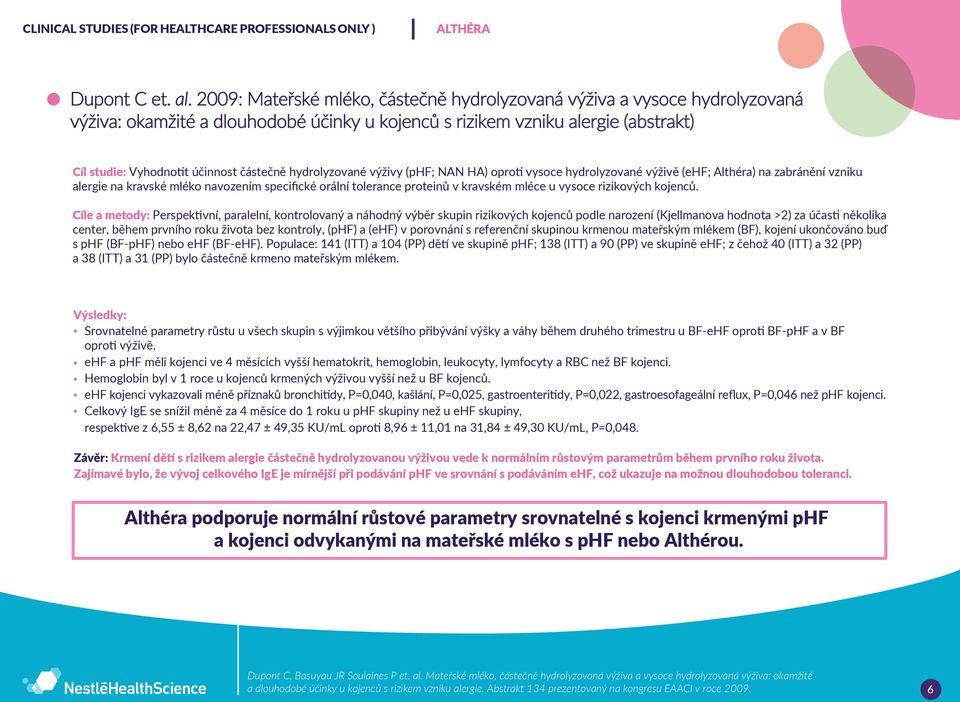 CLINICAL STUDIES (FOR HEALTHCARE PROFESSIONALS ONLY ) | ALTHÉRA

Dupont C et. al. 2009: Mateřské mléko, částečně hydrolyzovaná výživa a vysoce hydrolyzovaná výživa: okamžité a dlouhodobé účinky u kojenců s rizikem vzniku alergie (abstrakt)

Cíl studie: Vyhodnotit účinnost částečně hydrolyzované výživy (pHF; NAN HA) oproti vysoce hydrolyzované výživě (eHF; Althéra) na zabránění vzniku alergie na kravské mléko navozením specifické orální tolerance proteinů v kravském mléce u vysoce rizikových kojenců.

Cíle a metody: Perspektivní, paralelní, kontrolovaný a náhodný výběr skupin rizikových kojenců podle narození (Kjellmanova hodnota >2) za účasti několika center, během prvního roku života bez kontroly, (pHF) a (eHF) v porovnání s referenční skupinou krmenou mateřským mlékem (BF), kojení ukončováno buď s pHF (BF-pHF) nebo eHF (BF-eHF). Populace: 141 (ITT) a 104 (PP) dětí ve skupině pHF; 138 (ITT) a 90 (PP) ve skupině eHF; z čehož 40 (ITT) a 32 (PP) a 38 (ITT) a 31 (PP) bylo částečně krmeno mateřským mlékem.

Výsledky:
• Srovnatelné parametry růstu u všech skupin s výjimkou většího přibývání výšky a váhy během druhého trimestru u BF-eHF oproti BF-pHF a v BF oproti výživě.
• eHF a pHF měli kojenci ve 4 měsících vyšší hematokrit, hemoglobin, leukocyty, lymfocyty a RBC než BF kojenci.
• Hemoglobin byl v 1 roce u kojenců krmených výživou vyšší než u BF kojenců.
• eHF kojenci vykazovali méně příznaků bronchitidy, P=0,040, kašlání, P=0,025, gastroenteritidy, P=0,022, gastroesofageální reflux, P=0,046 než pHF kojenci.
• Celkový IgE se snížil méně za 4 měsíce do 1 roku u pHF skupiny než u eHF skupiny, respektive z 6,55 ± 8,62 na 22,47 ± 49,35 KU/mL oproti 8,96 ± 11,01 na 31,84 ± 49,30 KU/mL, P=0,048.

Závěr: Krmení dětí s rizikem alergie částečně hydrolyzovanou výživou vede k normálním růstovým parametrům během prvního roku života. Zajímavé bylo, že vývoj celkového IgE je mírnější při podávání pHF ve srovnání s podáváním eHF, což ukazuje na možnou dlouhodobou toleranci.

Althéra podporuje normální růstové parametry srovnatelné s kojenci krmenými pHF a kojenci odvykanými na mateřské mléko s pHF nebo Althérou.

NestléHealthScience

Dupont C, Basuyau JR Soulaines P et. al. Mateřské mléko, částečně hydrolyzovaná výživa a vysoce hydrolyzovaná výživa: okamžité a dlouhodobé účinky u kojenců s rizikem vzniku alergie. Abstrakt 134 prezentovaný na kongresu EAACI v roce 2009.

6